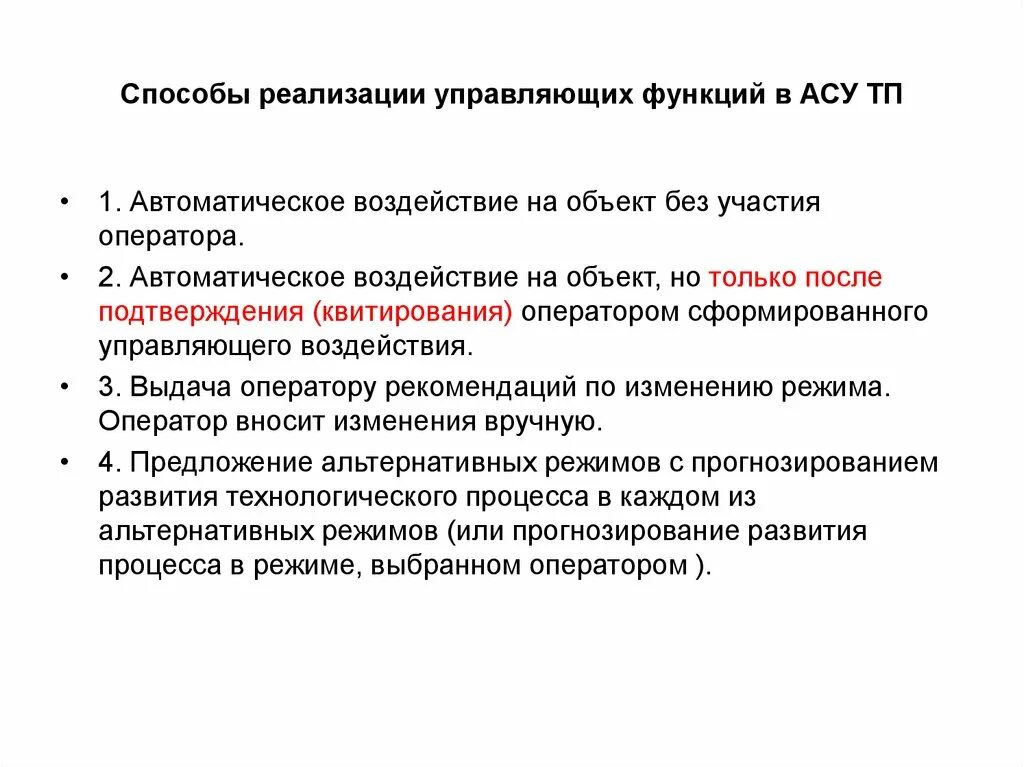 Способы реализации управляющих функций в АСУ ТП

• 1. Автоматическое воздействие на объект без участия оператора.

• 2. Автоматическое воздействие на объект, но только после подтверждения (квитирования) оператором сформированного управляющего воздействия.

• 3. Выдача оператору рекомендаций по изменению режима. Оператор вносит изменения вручную.

• 4. Предложение альтернативных режимов с прогнозированием развития технологического процесса в каждом из альтернативных режимов (или прогнозирование развития процесса в режиме, выбранном оператором ).